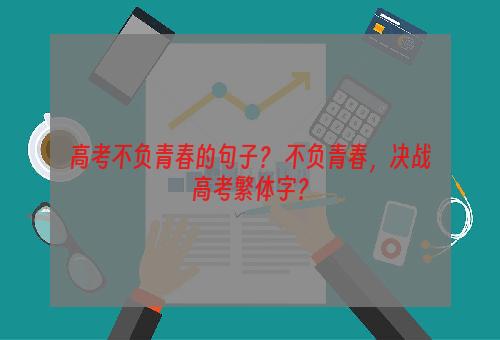 高考不负青春的句子？不负青春，决战高考繁体字？